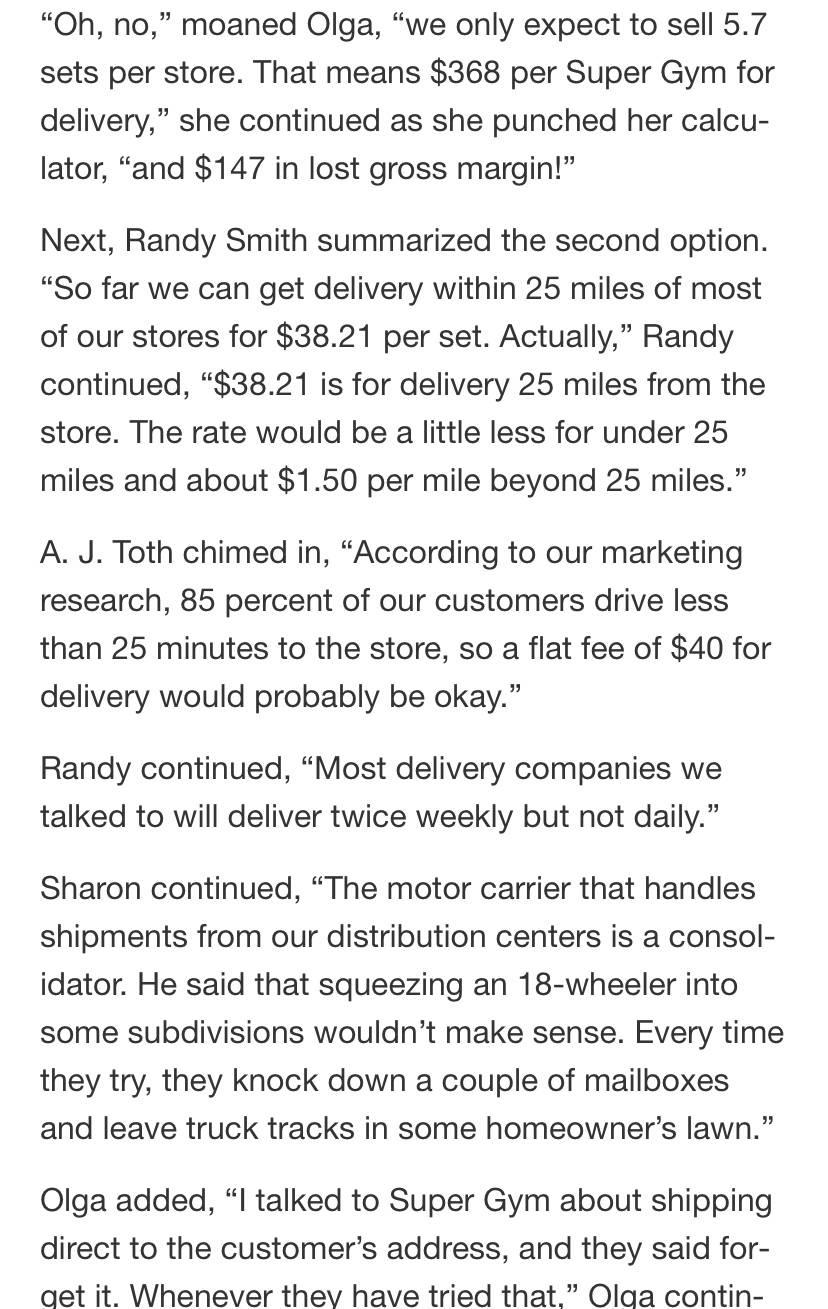 “Oh, no,” moaned Olga, “we only expect to sell 5.7 sets per store. That means \$368 per Super Gym for delivery,” she continued as she punched her calculator, “and \$147 in lost gross margin!”

Next, Randy Smith summarized the second option. “So far we can get delivery within 25 miles of most of our stores for \$38.21 per set. Actually,” Randy continued, “\$38.21 is for delivery 25 miles from the store. The rate would be a little less for under 25 miles and about \$1.50 per mile beyond 25 miles.”

A. J. Toth chimed in, “According to our marketing research, 85 percent of our customers drive less than 25 minutes to the store, so a flat fee of \$40 for delivery would probably be okay.”

Randy continued, “Most delivery companies we talked to will deliver twice weekly but not daily.”

Sharon continued, “The motor carrier that handles shipments from our distribution centers is a consolidator. He said that squeezing an 18-wheeler into some subdivisions wouldn’t make sense. Every time they try, they knock down a couple of mailboxes and leave truck tracks in some homeowner’s lawn.”

Olga added, “I talked to Super Gym about shipping direct to the customer’s address, and they said forget it. Whenever they have tried that,” Olga contin-